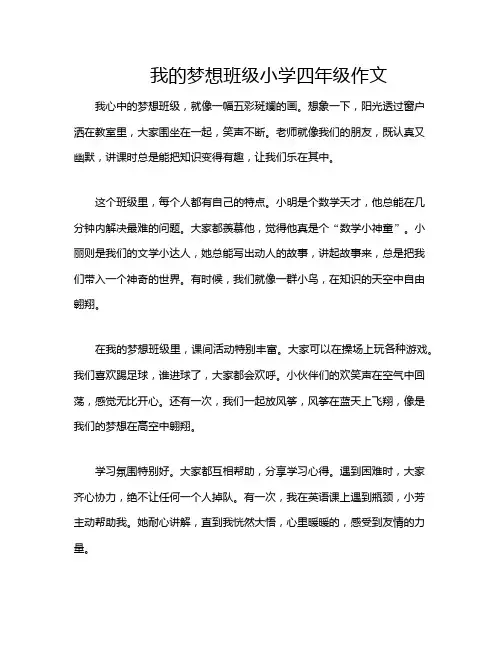 我的梦想班级小学四年级作文

我心中的梦想班级，就像一幅五彩斑斓的画。想象一下，阳光透过窗户洒在教室里，大家围坐在一起，笑声不断。老师就像我们的朋友，既认真又幽默，讲课时总是能把知识变得有趣，让我们乐在其中。

这个班级里，每个人都有自己的特点。小明是个数学天才，他总能在几分钟内解决最难的问题。大家都羡慕他，觉得他真是个“数学小神童”。小丽则是我们的文学小达人，她总能写出动人的故事，讲起故事来，总是把我们带入一个神奇的世界。有时候，我们就像一群小鸟，在知识的天空中自由翱翔。

在我的梦想班级里，课间活动特别丰富。大家可以在操场上玩各种游戏。我们喜欢踢足球，谁进球了，大家都会欢呼。小伙伴们的欢笑声在空气中回荡，感觉无比开心。还有一次，我们一起放风筝，风筝在蓝天上飞翔，像是我们的梦想在高空中翱翔。

学习氛围特别好。大家都互相帮助，分享学习心得。遇到困难时，大家齐心协力，绝不让任何一个人掉队。有一次，我在英语课上遇到瓶颈，小芳主动帮助我。她耐心讲解，直到我恍然大悟，心里暖暖的，感受到友情的力量。